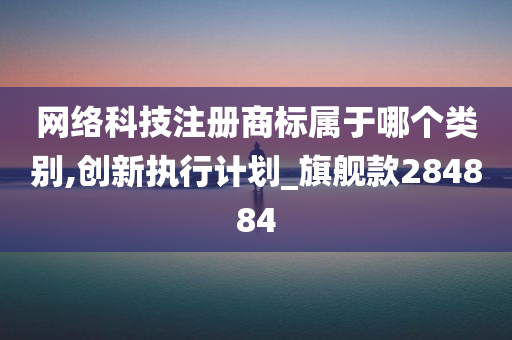 网络科技注册商标属于哪个类别,创新执行计划_旗舰款284884